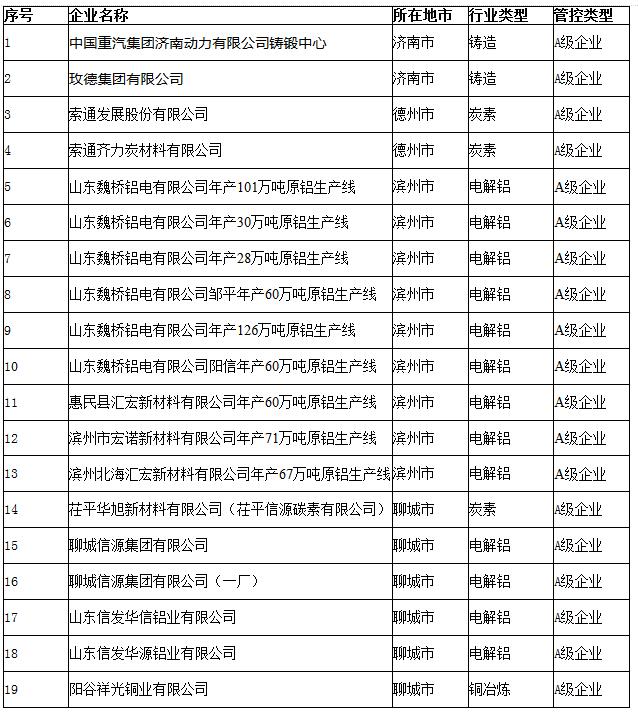 | 序号 | 企业名称 | 所在地市 | 行业类型 | 管控类型 |
|---|---|---|---|---|
| 1 | 中国重汽集团济南动力有限公司铸锻中心 | 济南市 | 铸造 | A级企业 |
| 2 | 玫德集团有限公司 | 济南市 | 铸造 | A级企业 |
| 3 | 索通发展股份有限公司 | 德州市 | 炭素 | A级企业 |
| 4 | 索通齐力炭材料有限公司 | 德州市 | 炭素 | A级企业 |
| 5 | 山东魏桥铝电有限公司年产101万吨原铝生产线 | 滨州市 | 电解铝 | A级企业 |
| 6 | 山东魏桥铝电有限公司年产30万吨原铝生产线 | 滨州市 | 电解铝 | A级企业 |
| 7 | 山东魏桥铝电有限公司年产28万吨原铝生产线 | 滨州市 | 电解铝 | A级企业 |
| 8 | 山东魏桥铝电有限公司邹平年产60万吨原铝生产线 | 滨州市 | 电解铝 | A级企业 |
| 9 | 山东魏桥铝电有限公司年产126万吨原铝生产线 | 滨州市 | 电解铝 | A级企业 |
| 10 | 山东魏桥铝电有限公司阳信年产60万吨原铝生产线 | 滨州市 | 电解铝 | A级企业 |
| 11 | 惠民县汇宏新材料有限公司年产60万吨原铝生产线 | 滨州市 | 电解铝 | A级企业 |
| 12 | 滨州市宏诺新材料有限公司年产71万吨原铝生产线 | 滨州市 | 电解铝 | A级企业 |
| 13 | 滨州北海汇宏新材料有限公司年产67万吨原铝生产线 | 滨州市 | 电解铝 | A级企业 |
| 14 | 茌平华旭新材料有限公司（茌平信源碳素有限公司） | 聊城市 | 炭素 | A级企业 |
| 15 | 聊城信源集团有限公司 | 聊城市 | 电解铝 | A级企业 |
| 16 | 聊城信源集团有限公司（一厂） | 聊城市 | 电解铝 | A级企业 |
| 17 | 山东信发华信铝业有限公司 | 聊城市 | 电解铝 | A级企业 |
| 18 | 山东信发华源铝业有限公司 | 聊城市 | 电解铝 | A级企业 |
| 19 | 阳谷祥光铜业有限公司 | 聊城市 | 铜冶炼 | A级企业 |